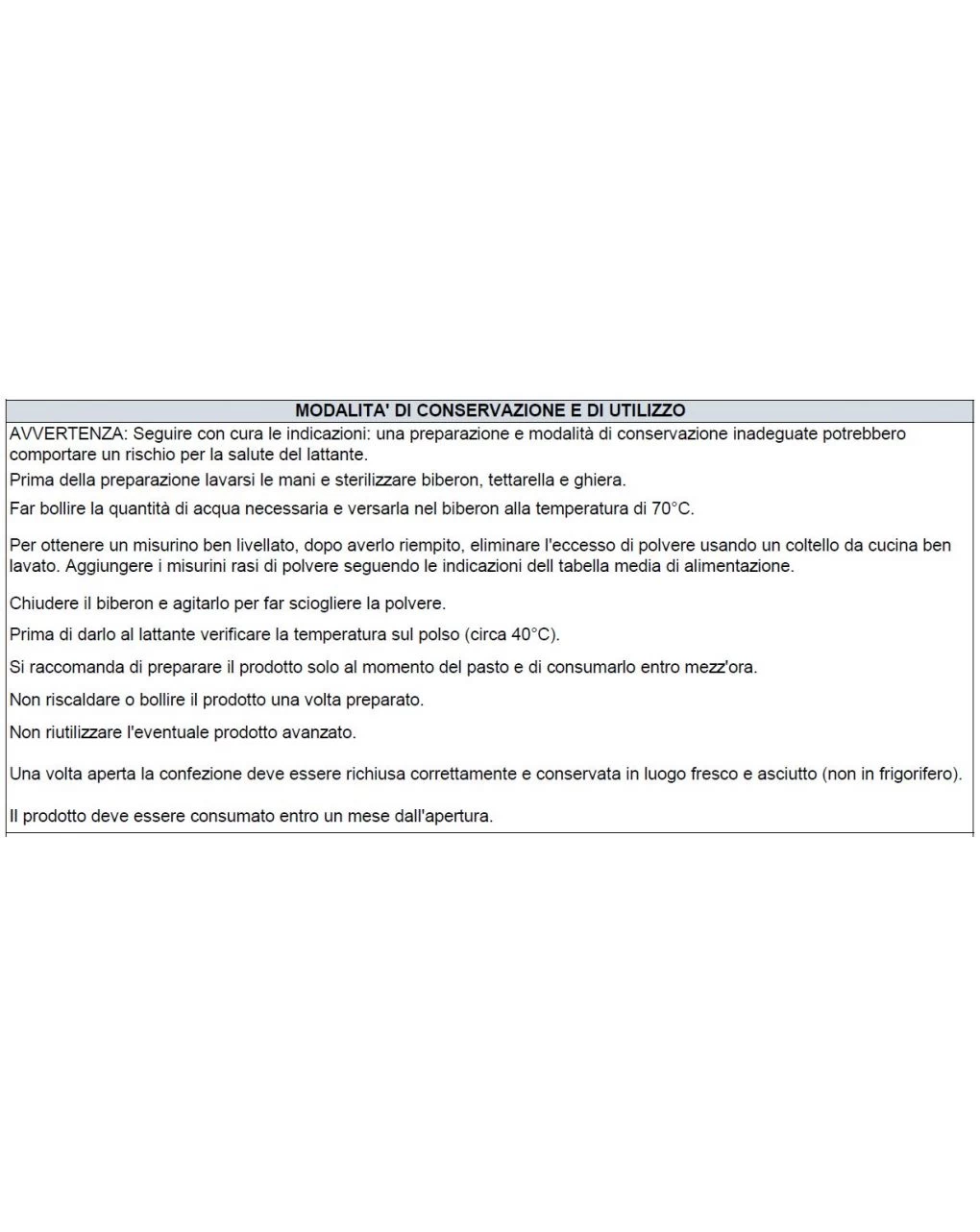 MODALITA' DI CONSERVAZIONE E DI UTILIZZO

AVVERTENZA: Seguire con cura le indicazioni: una preparazione e modalità di conservazione inadeguate potrebbero comportare un rischio per la salute del lattante.

Prima della preparazione lavarsi le mani e sterilizzare biberon, tettarella e ghiera.

Far bollire la quantità di acqua necessaria e versarla nel biberon alla temperatura di 70°C.

Per ottenere un misurino ben livellato, dopo averlo riempito, eliminare l'eccesso di polvere usando un coltello da cucina ben lavato. Aggiungere i misurini rasi di polvere seguendo le indicazioni dell tabella media di alimentazione.

Chiudere il biberon e agitarlo per far sciogliere la polvere.

Prima di darlo al lattante verificare la temperatura sul polso (circa 40°C).

Si raccomanda di preparare il prodotto solo al momento del pasto e di consumarlo entro mezz'ora.

Non riscaldare o bollire il prodotto una volta preparato.

Non riutilizzare l'eventuale prodotto avanzato.

Una volta aperta la confezione deve essere richiusa correttamente e conservata in luogo fresco e asciutto (non in frigorifero).

Il prodotto deve essere consumato entro un mese dall'apertura.